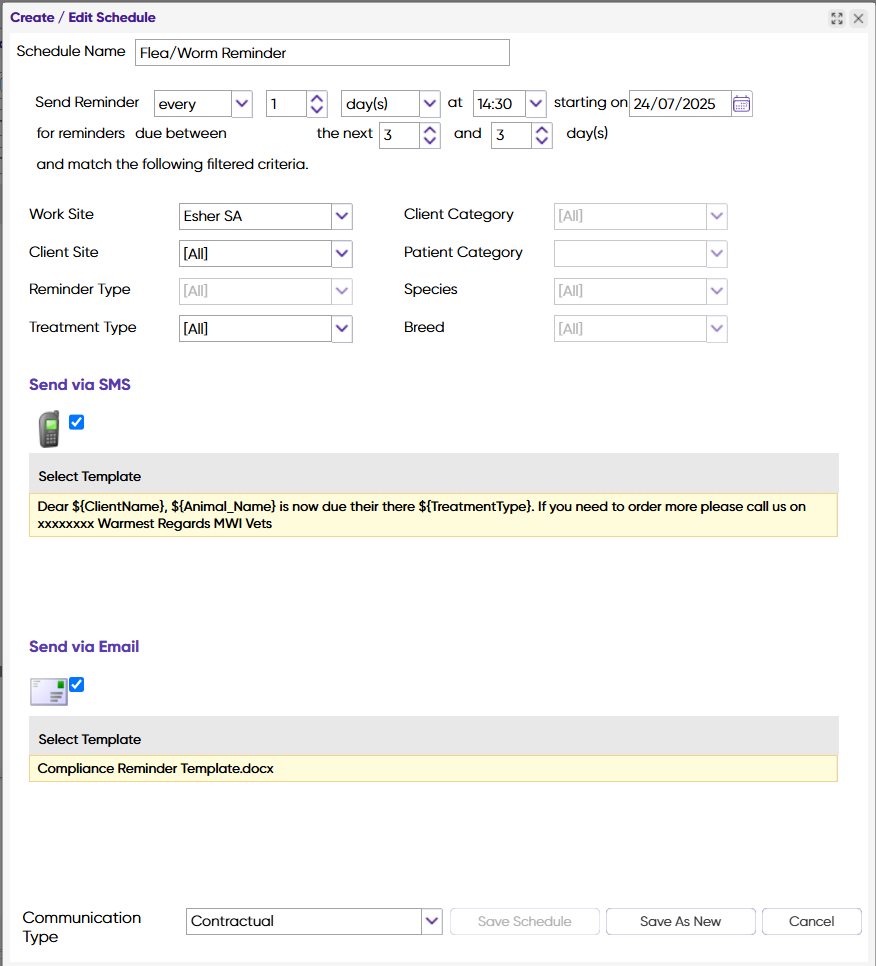 Create / Edit Schedule

Schedule Name Flea/Worm Reminder

Send Reminder every 1 day(s) at 14:30 starting on 24/07/2025

for reminders due between the next 3 and 3 day(s)

and match the following filtered criteria.

Work Site Esher SA

Client Site [All]

Reminder Type [All]

Treatment Type [All]

Client Category [All]

Patient Category

Species [All]

Breed [All]

Send via SMS

Select Template

Dear ${ClientName}, ${Animal_Name} is now due their there ${TreatmentType}. If you need to order more please call us on xxxxxxxx Warmest Regards MWI Vets

Send via Email

Select Template

Compliance Reminder Template.docx

Communication Type Contractual

Save Schedule Save As New Cancel